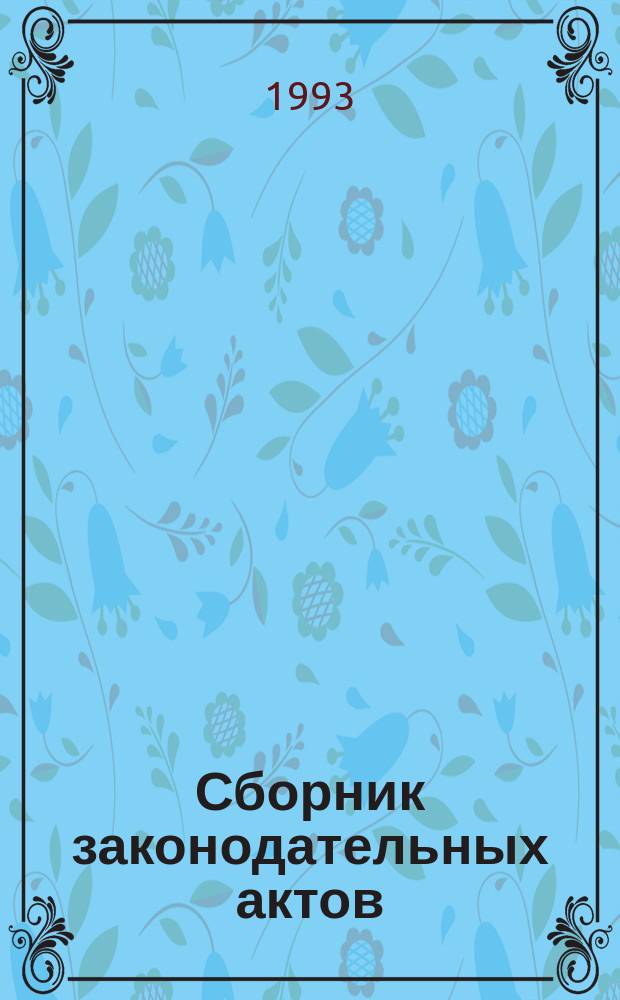 1993

Сборник законодательных актов